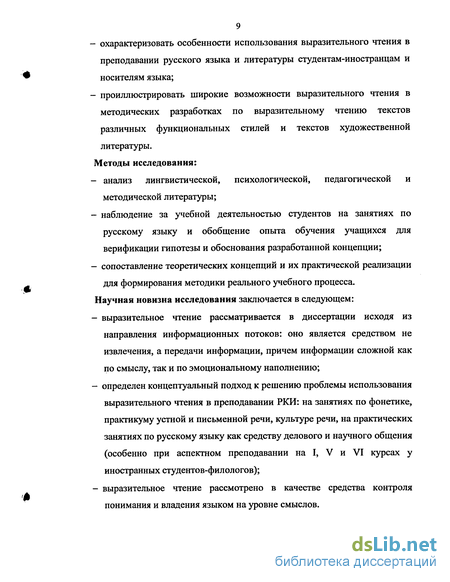 9

– охарактеризовать особенности использования выразительного чтения в преподавании русского языка и литературы студентам-иностранцам и носителям языка;

– проиллюстрировать широкие возможности выразительного чтения в методических разработках по выразительному чтению текстов различных функциональных стилей и текстов художественной литературы.

Методы исследования:

– анализ лингвистической, психологической, педагогической и методической литературы;

– наблюдение за учебной деятельностью студентов на занятиях по русскому языку и обобщение опыта обучения учащихся для верификации гипотезы и обоснования разработанной концепции;

– сопоставление теоретических концепций и их практической реализации для формирования методики реального учебного процесса.

Научная новизна исследования заключается в следующем:

– выразительное чтение рассматривается в диссертации исходя из направления информационных потоков: оно является средством не извлечения, а передачи информации, причем информации сложной как по смыслу, так и по эмоциональному наполнению;

– определен концептуальный подход к решению проблемы использования выразительного чтения в преподавании РКИ: на занятиях по фонетике, практикуму устной и письменной речи, культуре речи, на практических занятиях по русскому языку как средству делового и научного общения (особенно при аспектном преподавании на I, V и VI курсах у иностранных студентов-филологов);

– выразительное чтение рассмотрено в качестве средства контроля понимания и владения языком на уровне смыслов.

dsLib.net
библиотека диссертаций